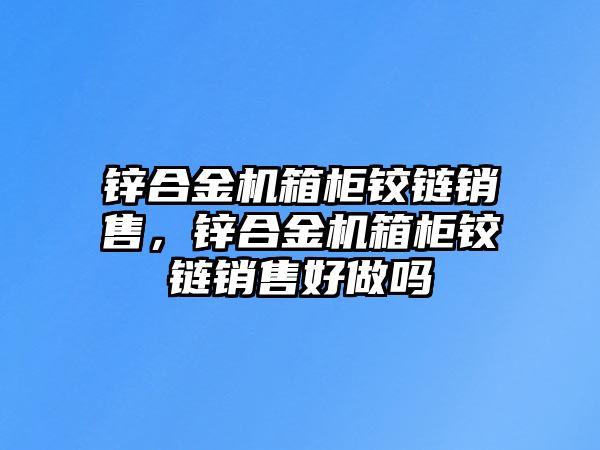 锌合金机箱柜铰链销售，锌合金机箱柜铰链销售好做吗